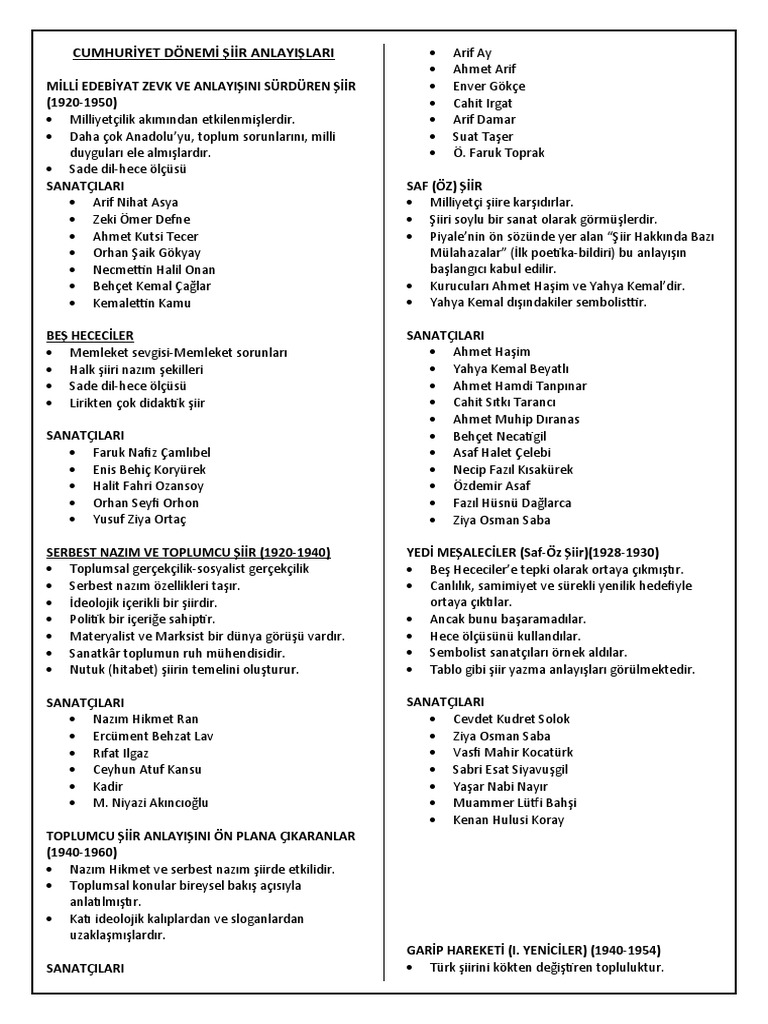 CUMHURİYET DÖNEMİ ŞİİR ANLAYIŞLARI

MİLLİ EDEBİYAT ZEVK VE ANLAYIŞINI SÜRDÜREN ŞİİR (1920-1950)
• Milliyetçilik akımından etkilenmişlerdir.
• Daha çok Anadolu'yu, toplum sorunlarını, milli duyguları ele almışlardır.
• Sade dil-hece ölçüsü
SANATÇILARI
• Arif Nihat Asya
• Zeki Ömer Defne
• Ahmet Kutsi Tecer
• Orhan Şaik Gökyay
• Necmettin Halil Onan
• Behçet Kemal Çağlar
• Kemalettin Kamu

BEŞ HECECİLER
• Memleket sevgisi-Memleket sorunları
• Halk şiiri nazım şekilleri
• Sade dil-hece ölçüsü
• Lirikten çok didaktik şiir

SANATÇILARI
• Faruk Nafiz Çamlıbel
• Enis Behiç Koryürek
• Halit Fahri Ozansoy
• Orhan Seyfi Orhon
• Yusuf Ziya Ortaç

SERBEST NAZIM VE TOPLUMCU ŞİİR (1920-1940)
• Toplumsal gerçekçilik-sosyalist gerçekçilik
• Serbest nazım özellikleri taşır.
• İdeolojik içerikli bir şiirdir.
• Politik bir içeriğe sahiptir.
• Materyalist ve Marksist bir dünya görüşü vardır.
• Sanatkâr toplumun ruh mühendisidir.
• Nutuk (hitabet) şiirin temelini oluşturur.

SANATÇILARI
• Nazım Hikmet Ran
• Ercüment Behzat Lav
• Rıfat Ilgaz
• Ceyhun Atuf Kansu
• Kadir
• M. Niyazi Akıncıoğlu

TOPLUMCU ŞİİR ANLAYIŞINI ÖN PLANA ÇIKARANLAR (1940-1960)
• Nazım Hikmet ve serbest nazım şiirde etkilidir.
• Toplumsal konular bireysel bakış açısıyla anlatılmıştır.
• Katı ideolojik kalıplardan ve sloganlardan uzaklaşmışlardır.

SANATÇILARI

• Arif Ay
• Ahmet Arif
• Enver Gökçe
• Cahit Irgat
• Arif Damar
• Suat Taşer
• Ö. Faruk Toprak

SAF (ÖZ) ŞİİR
• Milliyetçi şiire karşıdırlar.
• Şiiri soylu bir sanat olarak görmüşlerdir.
• Piyale'nin ön sözünde yer alan "Şiir Hakkında Bazı Mülahazalar" (İlk poetika-bildiri) bu anlayışın başlangıcı kabul edilir.
• Kurucuları Ahmet Haşim ve Yahya Kemal'dir.
• Yahya Kemal dışındakiler sembolisttir.

SANATÇILARI
• Ahmet Haşim
• Yahya Kemal Beyatlı
• Ahmet Hamdi Tanpınar
• Cahit Sıtkı Tarancı
• Ahmet Muhip Dıranas
• Behçet Necatigil
• Asaf Halet Çelebi
• Necip Fazıl Kısakürek
• Özdemir Asaf
• Fazıl Hüsnü Dağlarca
• Ziya Osman Saba

YEDİ MEŞALECİLER (Saf-Öz Şiir)(1928-1930)
• Beş Hececiler'e tepki olarak ortaya çıkmıştır.
• Canlılık, samimiyet ve sürekli yenilik hedefiyle ortaya çıktılar.
• Ancak bunu başaramadılar.
• Hece ölçüsünü kullandılar.
• Sembolist sanatçıları örnek aldılar.
• Tablo gibi şiir yazma anlayışları görülmektedir.

SANATÇILARI
• Cevdet Kudret Solok
• Ziya Osman Saba
• Vasfi Mahir Kocatürk
• Sabri Esat Siyavuşgil
• Yaşar Nabi Nayır
• Muammer Lütfi Bahşi
• Kenan Hulusi Koray

GARİP HAREKETİ (I. YENİCİLER) (1940-1954)
• Türk şiirini kökten değiştiren topluluktur.